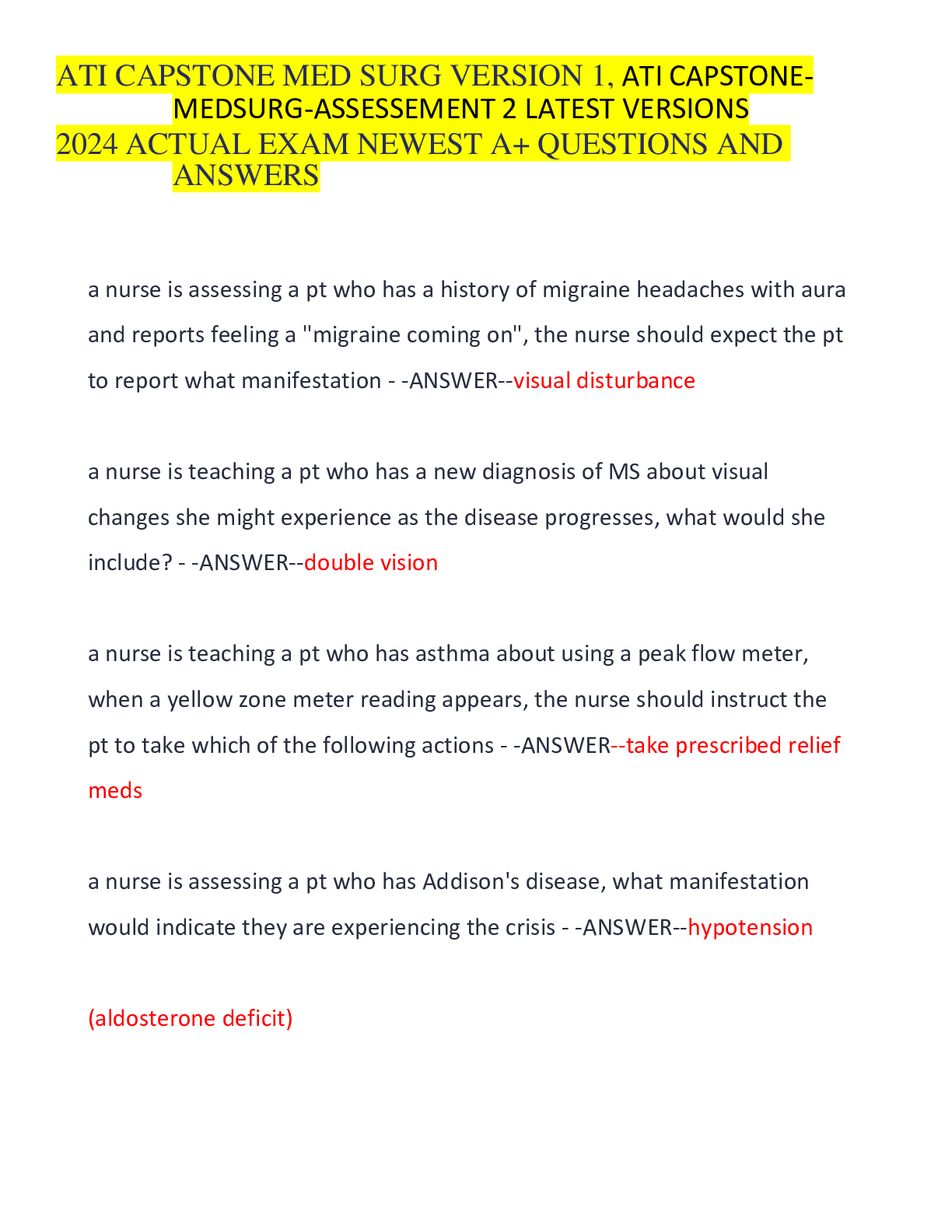 ATI CAPSTONE MED SURG VERSION 1, ATI CAPSTONE-MEDSURG-ASSESSEMENT 2 LATEST VERSIONS 2024 ACTUAL EXAM NEWEST A+ QUESTIONS AND ANSWERS

a nurse is assessing a pt who has a history of migraine headaches with aura and reports feeling a "migraine coming on", the nurse should expect the pt to report what manifestation - -ANSWER--visual disturbance

a nurse is teaching a pt who has a new diagnosis of MS about visual changes she might experience as the disease progresses, what would she include? - -ANSWER--double vision

a nurse is teaching a pt who has asthma about using a peak flow meter, when a yellow zone meter reading appears, the nurse should instruct the pt to take which of the following actions - -ANSWER--take prescribed relief meds

a nurse is assessing a pt who has Addison's disease, what manifestation would indicate they are experiencing the crisis - -ANSWER--hypotension

(aldosterone deficit)